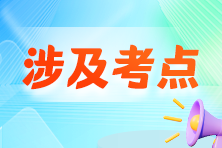 涉及考点